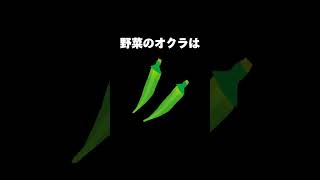 野菜のオクラは